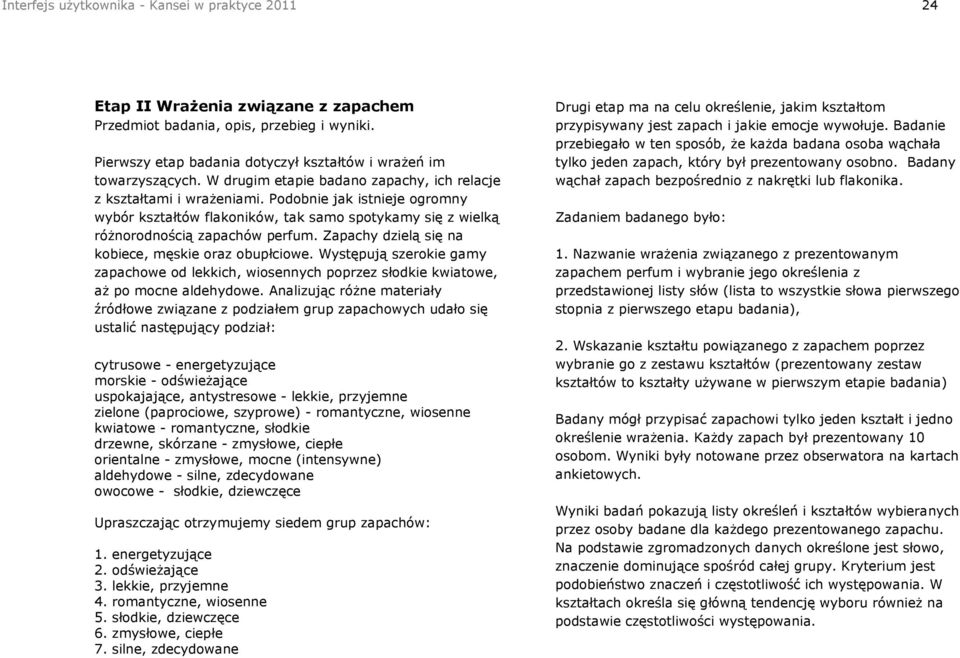 Interfejs użytkownika - Kansei w praktyce 2011 24

Etap II Wrażenia związane z zapachem
Przedmiot badania, opis, przebieg i wyniki.

Pierwszy etap badania dotyczył kształtów i wrażeń im towarzyszących. W drugim etapie badano zapachy, ich relacje z kształtami i wrażeniami. Podobnie jak istnieje ogromny wybór kształtów flakoników, tak samo spotykamy się z wielką różnorodnością zapachów perfum. Zapachy dzielą się na kobiece, męskie oraz obupłciowe. Występują szerokie gamy zapachowe od lekkich, wiosennych poprzez słodkie kwiatowe, aż po mocne aldehydowe. Analizując różne materiały źródłowe związane z podziałem grup zapachowych udało się ustalić następujący podział:

cytrusowe - energetyzujące
morskie - odświeżające
uspokajające, antystresowe - lekkie, przyjemne
zielone (paprociowe, szyprowe) - romantyczne, wiosenne
kwiatowe - romantyczne, słodkie
drzewne, skórzane - zmysłowe, ciepłe
orientalne - zmysłowe, mocne (intensywne)
aldehydowe - silne, zdecydowane
owocowe - słodkie, dziewczęce

Upraszczając otrzymujemy siedem grup zapachów:

1. energetyzujące
2. odświeżające
3. lekkie, przyjemne
4. romantyczne, wiosenne
5. słodkie, dziewczęce
6. zmysłowe, ciepłe
7. silne, zdecydowane

Drugi etap ma na celu określenie, jakim kształtom przypisywany jest zapach i jakie emocje wywołuje. Badanie przebiegało w ten sposób, że każda badana osoba wąchała tylko jeden zapach, który był prezentowany osobno. Badany wąchał zapach bezpośrednio z nakrętki lub flakonika.

Zadaniem badanego było:

1. Nazwanie wrażenia związanego z prezentowanym zapachem perfum i wybranie jego określenia z przedstawionej listy słów (lista to wszystkie słowa pierwszego stopnia z pierwszego etapu badania),

2. Wskazanie kształtu powiązanego z zapachem poprzez wybranie go z zestawu kształtów (prezentowany zestaw kształtów to kształty używane w pierwszym etapie badania)

Badany mógł przypisać zapachowi tylko jeden kształt i jedno określenie wrażenia. Każdy zapach był prezentowany 10 osobom. Wyniki były notowane przez obserwatora na kartach ankietowych.

Wyniki badań pokazują listy określeń i kształtów wybieranych przez osoby badane dla każdego prezentowanego zapachu. Na podstawie zgromadzonych danych określone jest słowo, znaczenie dominujące spośród całej grupy. Kryterium jest podobieństwo znaczeń i częstotliwość ich występowania. W kształtach określa się główną tendencję wyboru również na podstawie częstotliwości występowania.